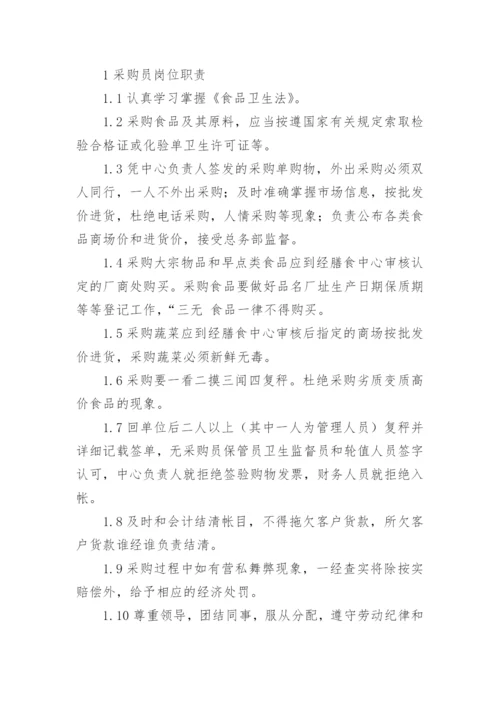 1 采购员岗位职责

1.1 认真学习掌握《食品卫生法》。

1.2 采购食品及其原料，应当按遵国家有关规定索取检验合格证或化验单卫生许可证等。

1.3 凭中心负责人签发的采购单购物，外出采购必须双人同行，一人不外出采购；及时准确掌握市场信息，按批发价进货，杜绝电话采购，人情采购等现象；负责公布各类食品商场价和进货价，接受总务部监督。

1.4 采购大宗物品和早点类食品应到经膳食中心审核认定的厂商处购买。采购食品要做好品名厂址生产日期保质期等等登记工作，“三无 食品一律不得购买。

1.5 采购蔬菜应到经膳食中心审核后指定的商场按批发价进货，采购蔬菜必须新鲜无毒。

1.6 采购要一看二摸三闻四复秤。杜绝采购劣质变质高价食品的现象。

1.7 回单位后二人以上（其中一人为管理人员）复秤并详细记载签单，无采购员保管员卫生监督员和轮值人员签字认可，中心负责人就拒绝签验购物发票，财务人员就拒绝入帐。

1.8 及时和会计结清帐目，不得拖欠客户货款，所欠客户货款谁经谁负责结清。

1.9 采购过程中如有营私舞弊现象，一经查实将除按实赔偿外，给予相应的经济处罚。

1.10 尊重领导，团结同事，服从分配，遵守劳动纪律和